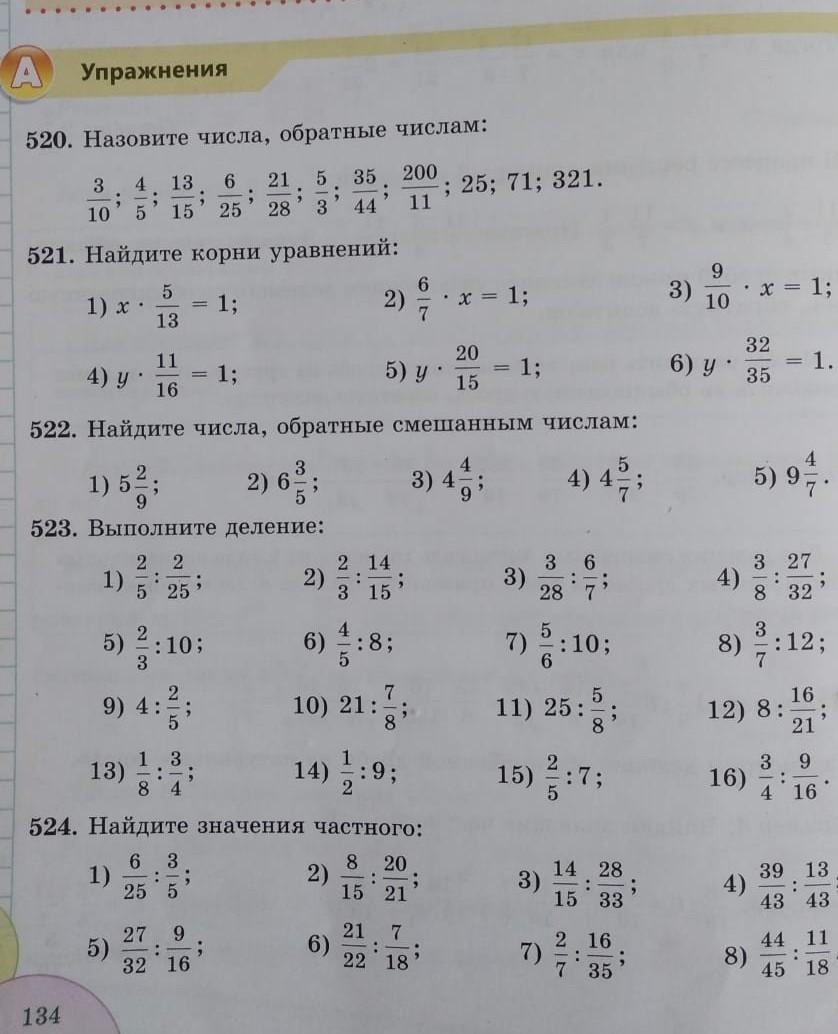 A Упражнения

520. Назовите числа, обратные числам:

$\frac{3}{10}$; $\frac{4}{5}$; $\frac{13}{15}$; $\frac{6}{25}$; $\frac{21}{28}$; $\frac{5}{3}$; $\frac{35}{44}$; $\frac{200}{11}$; 25; 71; 321.

521. Найдите корни уравнений:

1) $x \cdot \frac{5}{13} = 1$;
2) $\frac{6}{7} \cdot x = 1$;
3) $\frac{9}{10} \cdot x = 1$;
4) $y \cdot \frac{11}{16} = 1$;
5) $y \cdot \frac{20}{15} = 1$;
6) $y \cdot \frac{32}{35} = 1$.

522. Найдите числа, обратные смешанным числам:

1) $5\frac{2}{9}$;
2) $6\frac{3}{5}$;
3) $4\frac{4}{9}$;
4) $4\frac{5}{7}$;
5) $9\frac{4}{7}$.

523. Выполните деление:

1) $\frac{2}{5} : \frac{2}{25}$;
2) $\frac{2}{3} : \frac{14}{15}$;
3) $\frac{3}{28} : \frac{6}{7}$;
4) $\frac{3}{8} : \frac{27}{32}$;
5) $\frac{2}{3} : 10$;
6) $\frac{4}{5} : 8$;
7) $\frac{5}{6} : 10$;
8) $\frac{3}{7} : 12$;
9) $4 : \frac{2}{5}$;
10) $21 : \frac{7}{8}$;
11) $25 : \frac{5}{8}$;
12) $8 : \frac{16}{21}$;
13) $\frac{1}{8} : \frac{3}{4}$;
14) $\frac{1}{2} : 9$;
15) $\frac{2}{5} : 7$;
16) $\frac{3}{4} : \frac{9}{16}$.

524. Найдите значения частного:

1) $\frac{6}{25} : \frac{3}{5}$;
2) $\frac{8}{15} : \frac{20}{21}$;
3) $\frac{14}{15} : \frac{28}{33}$;
4) $\frac{39}{43} : \frac{13}{43}$
5) $\frac{27}{32} : \frac{9}{16}$;
6) $\frac{21}{22} : \frac{7}{18}$;
7) $\frac{2}{7} : \frac{16}{35}$;
8) $\frac{44}{45} : \frac{11}{18}$

134